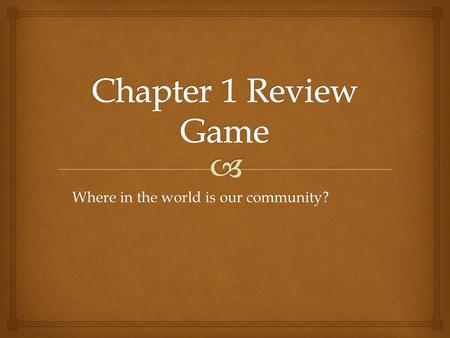 Chapter 1 Review Game

Where in the world is our community?